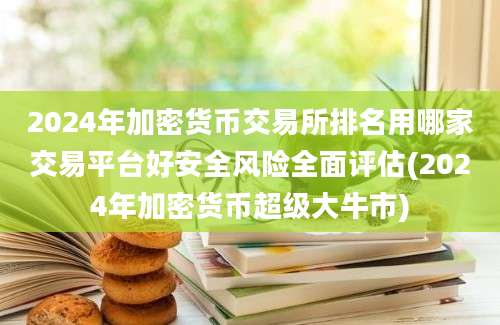 2024年加密货币交易所排名用哪家交易平台好安全风险全面评估(2024年加密货币超级大牛市)